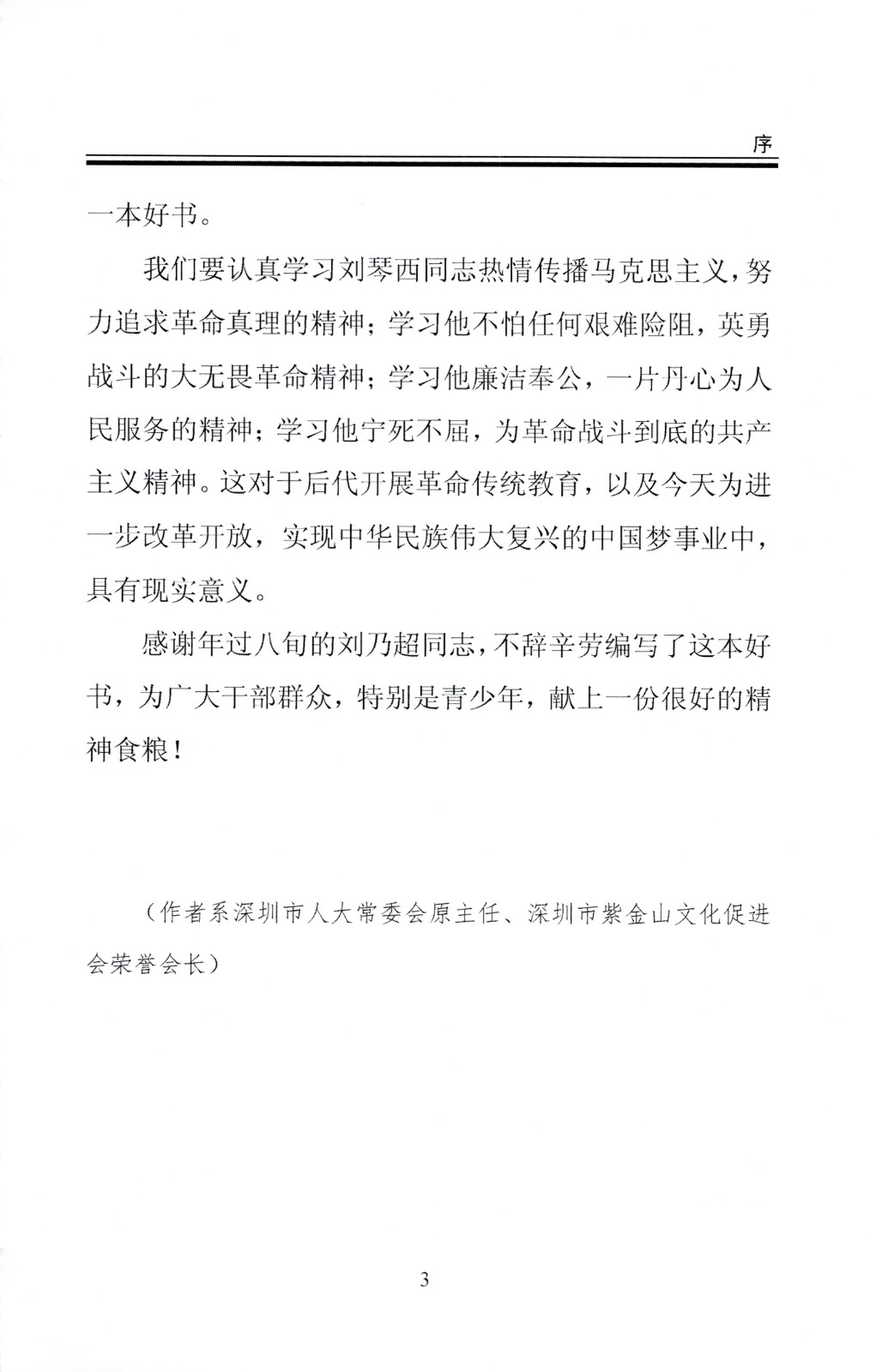 序

一本好书。

我们要认真学习刘琴西同志热情传播马克思主义，努力追求革命真理的精神；学习他不怕任何艰难险阻，英勇战斗的大无畏革命精神；学习他廉洁奉公，一片丹心为人民服务的精神；学习他宁死不屈，为革命战斗到底的共产主义精神。这对于后代开展革命传统教育，以及今天为进一步改革开放，实现中华民族伟大复兴的中国梦事业中，具有现实意义。

感谢年过八旬的刘乃超同志，不辞辛劳编写了这本好书，为广大干部群众，特别是青少年，献上一份很好的精神食粮！

（作者系深圳市人大常委会原主任、深圳市紫金山文化促进会荣誉会长）

3